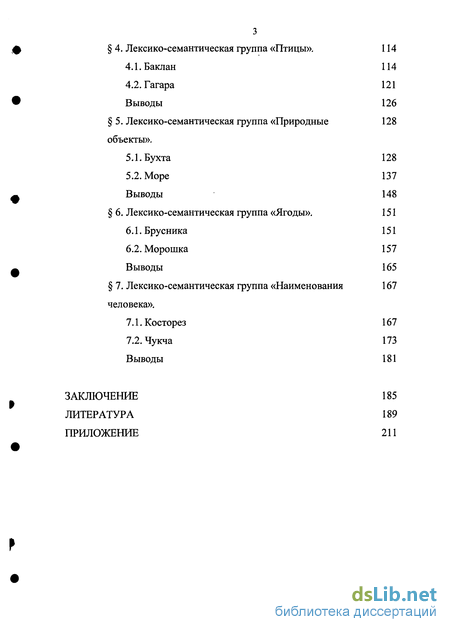 3

§ 4. Лексико-семантическая группа «Птицы». 114
4.1. Баклан 114
4.2. Гагара 121
Выводы 126
§ 5. Лексико-семантическая группа «Природные объекты». 128
5.1. Бухта 128
5.2. Море 137
Выводы 148
§ 6. Лексико-семантическая группа «Ягоды». 151
6.1. Брусника 151
6.2. Морошка 157
Выводы 165
§ 7. Лексико-семантическая группа «Наименования человека». 167
7.1. Косторез 167
7.2. Чукча 173
Выводы 181

ЗАКЛЮЧЕНИЕ 185
ЛИТЕРАТУРА 189
ПРИЛОЖЕНИЕ 211

dsLib.net
библиотека диссертаций